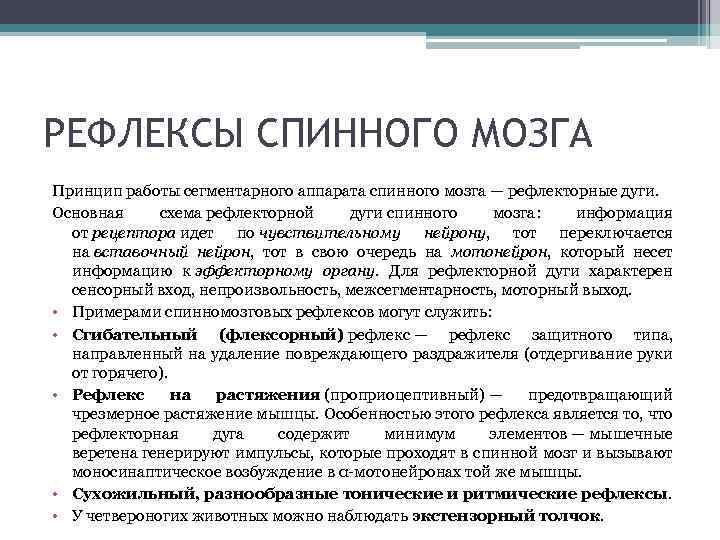 РЕФЛЕКСЫ СПИННОГО МОЗГА

Принцип работы сегментарного аппарата спинного мозга — рефлекторные дуги.

Основная схема рефлекторной дуги спинного мозга: информация от рецептора идет по чувствительному нейрону, тот переключается на вставочный нейрон, тот в свою очередь на мотонейрон, который несет информацию к эффекторному органу. Для рефлекторной дуги характерен сенсорный вход, непроизвольность, межсегментарность, моторный выход.

• Примерами спинномозговых рефлексов могут служить:
• Сгибательный (флексорный) рефлекс — рефлекс защитного типа, направленный на удаление повреждающего раздражителя (отдергивание руки от горячего).
• Рефлекс на растяжения (проприоцептивный) — предотвращающий чрезмерное растяжение мышцы. Особенностью этого рефлекса является то, что рефлекторная дуга содержит минимум элементов — мышечные веретена генерируют импульсы, которые проходят в спинной мозг и вызывают моносинаптическое возбуждение в α-мотонейронах той же мышцы.
• Сухожильный, разнообразные тонические и ритмические рефлексы.
• У четвероногих животных можно наблюдать экстензорный толчок.